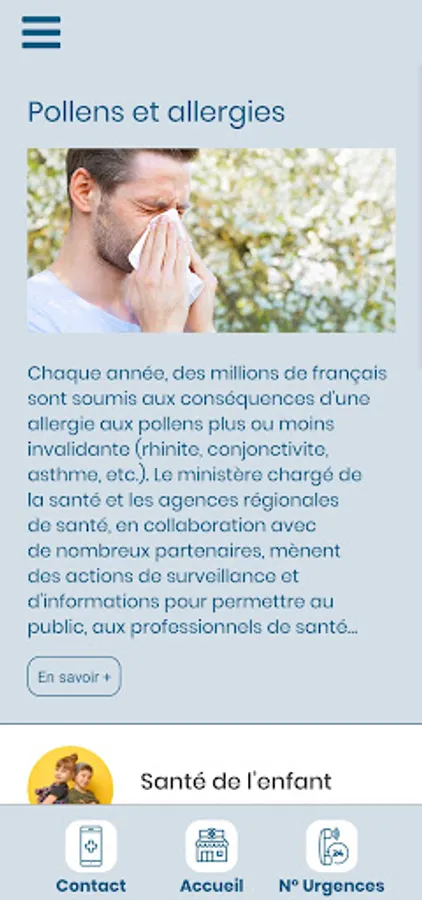 Pollens et allergies

Chaque année, des millions de français sont soumis aux conséquences d'une allergie aux pollens plus ou moins invalidante (rhinite, conjonctivite, asthme, etc.). Le ministère chargé de la santé et les agences régionales de santé, en collaboration avec de nombreux partenaires, mènent des actions de surveillance et d'informations pour permettre au public, aux professionnels de santé...

En savoir +

Santé de l'enfant

Contact
Accueil
N° Urgences